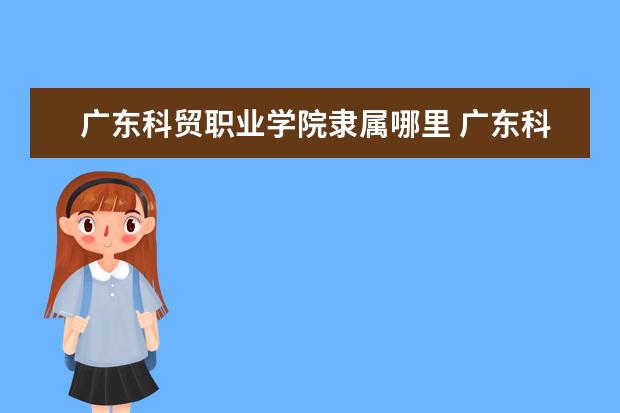 广东科贸职业学院隶属哪里 广东科